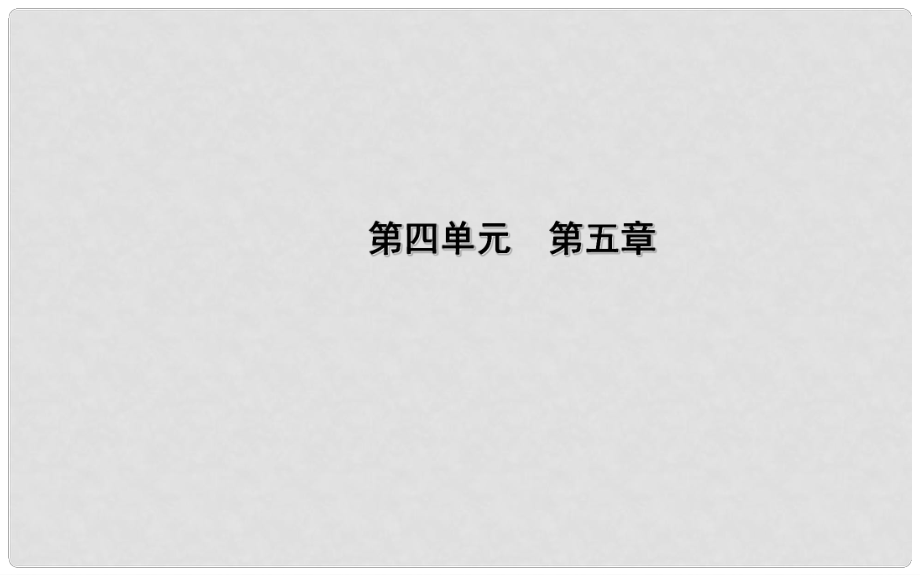 第四单元　第五章